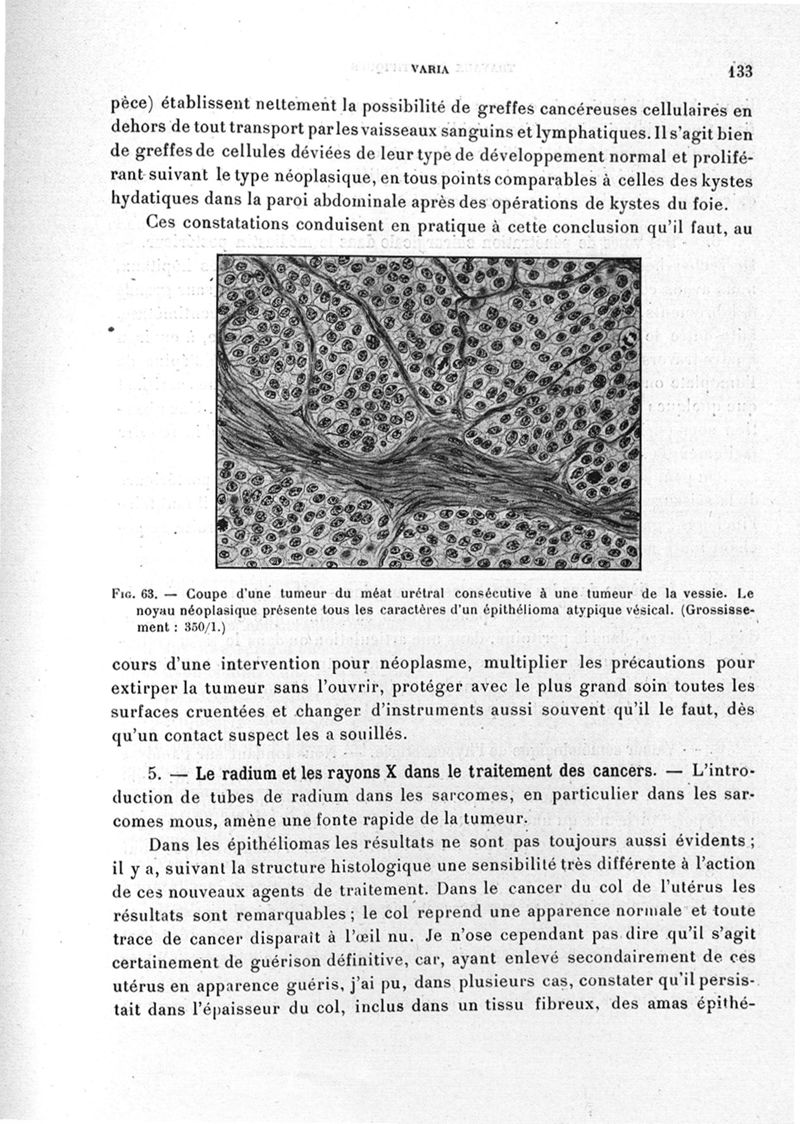 VARIA 133

pèce) établissent nettement la possibilité de greffes cancéreuses cellulaires en dehors de tout transport par les vaisseaux sanguins et lymphatiques. Il s'agit bien de greffes de cellules déviées de leur type de développement normal et proliférant suivant le type néoplasique, en tous points comparables à celles des kystes hydatiques dans la paroi abdominale après des opérations de kystes du foie.

Ces constatations conduisent en pratique à cette conclusion qu'il faut, au

Fig. 63. — Coupe d'une tumeur du méat urétral consécutive à une tumeur de la vessie. Le noyau néoplasique présente tous les caractères d'un épithélioma atypique vésical. (Grossissement : 350/1.)

cours d'une intervention pour néoplasme, multiplier les précautions pour extirper la tumeur sans l'ouvrir, protéger avec le plus grand soin toutes les surfaces cruentées et changer d'instruments aussi souvent qu'il le faut, dès qu'un contact suspect les a souillés.

5. — Le radium et les rayons X dans le traitement des cancers. — L'introduction de tubes de radium dans les sarcomes, en particulier dans les sarcomes mous, amène une fonte rapide de la tumeur.

Dans les épithéliomas les résultats ne sont pas toujours aussi évidents ; il y a, suivant la structure histologique une sensibilité très différente à l'action de ces nouveaux agents de traitement. Dans le cancer du col de l'utérus les résultats sont remarquables ; le col reprend une apparence normale et toute trace de cancer disparaît à l'œil nu. Je n'ose cependant pas dire qu'il s'agit certainement de guérison définitive, car, ayant enlevé secondairement de ces utérus en apparence guéris, j'ai pu, dans plusieurs cas, constater qu'il persistait dans l'épaisseur du col, inclus dans un tissu fibreux, des amas épithé-